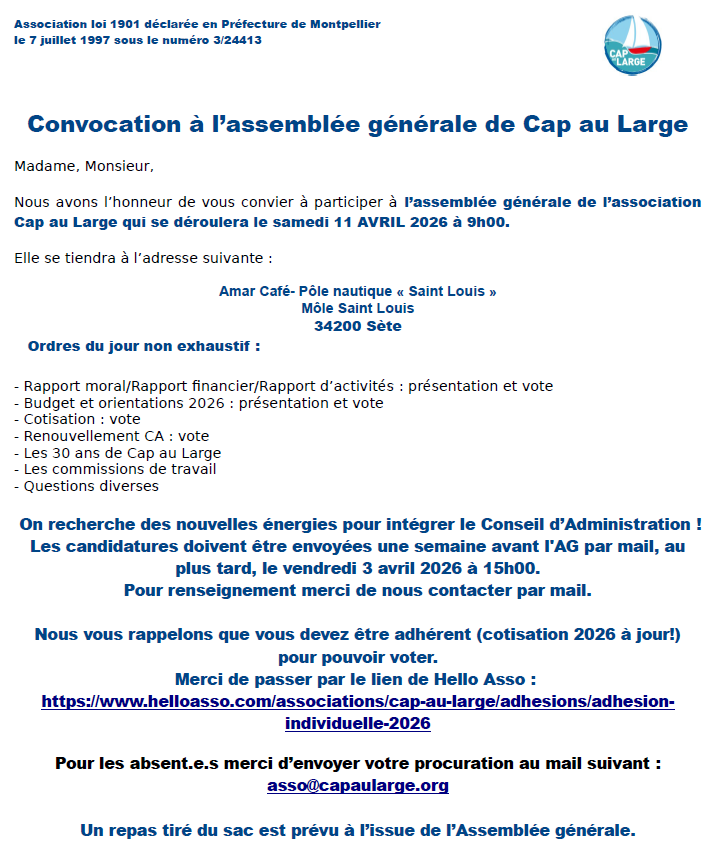 Association loi 1901 déclarée en Préfecture de Montpellier
le 7 juillet 1997 sous le numéro 3/24413

CAP AU LARGE

Convocation à l'assemblée générale de Cap au Large

Madame, Monsieur,

Nous avons l'honneur de vous convier à participer à l'assemblée générale de l'association Cap au Large qui se déroulera le samedi 11 AVRIL 2026 à 9h00.

Elle se tiendra à l'adresse suivante :

Amar Café- Pôle nautique « Saint Louis »
Môle Saint Louis
34200 Sète

Ordres du jour non exhaustif :

- Rapport moral/Rapport financier/Rapport d'activités : présentation et vote
- Budget et orientations 2026 : présentation et vote
- Cotisation : vote
- Renouvellement CA : vote
- Les 30 ans de Cap au Large
- Les commissions de travail
- Questions diverses

On recherche des nouvelles énergies pour intégrer le Conseil d'Administration !
Les candidatures doivent être envoyées une semaine avant l'AG par mail, au plus tard, le vendredi 3 avril 2026 à 15h00.
Pour renseignement merci de nous contacter par mail.

Nous vous rappelons que vous devez être adhérent (cotisation 2026 à jour!) pour pouvoir voter.
Merci de passer par le lien de Hello Asso :
https://www.helloasso.com/associations/cap-au-large/adhesions/adhesion-individuelle-2026

Pour les absent.e.s merci d'envoyer votre procuration au mail suivant :
asso@capaularge.org

Un repas tiré du sac est prévu à l'issue de l'Assemblée générale.